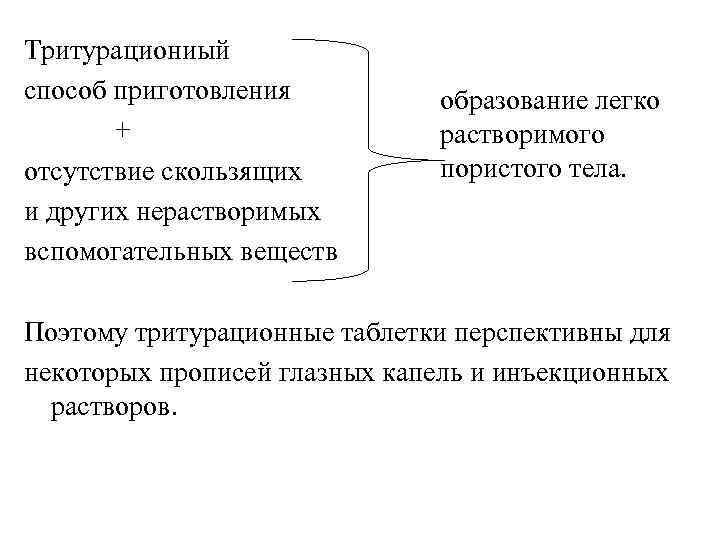 Тритурационый
способ приготовления
+
отсутствие скользящих
и других нерастворимых
вспомогательных веществ

образование легко растворимого пористого тела.

Поэтому тритурационные таблетки перспективны для некоторых прописей глазных капель и инъекционных растворов.